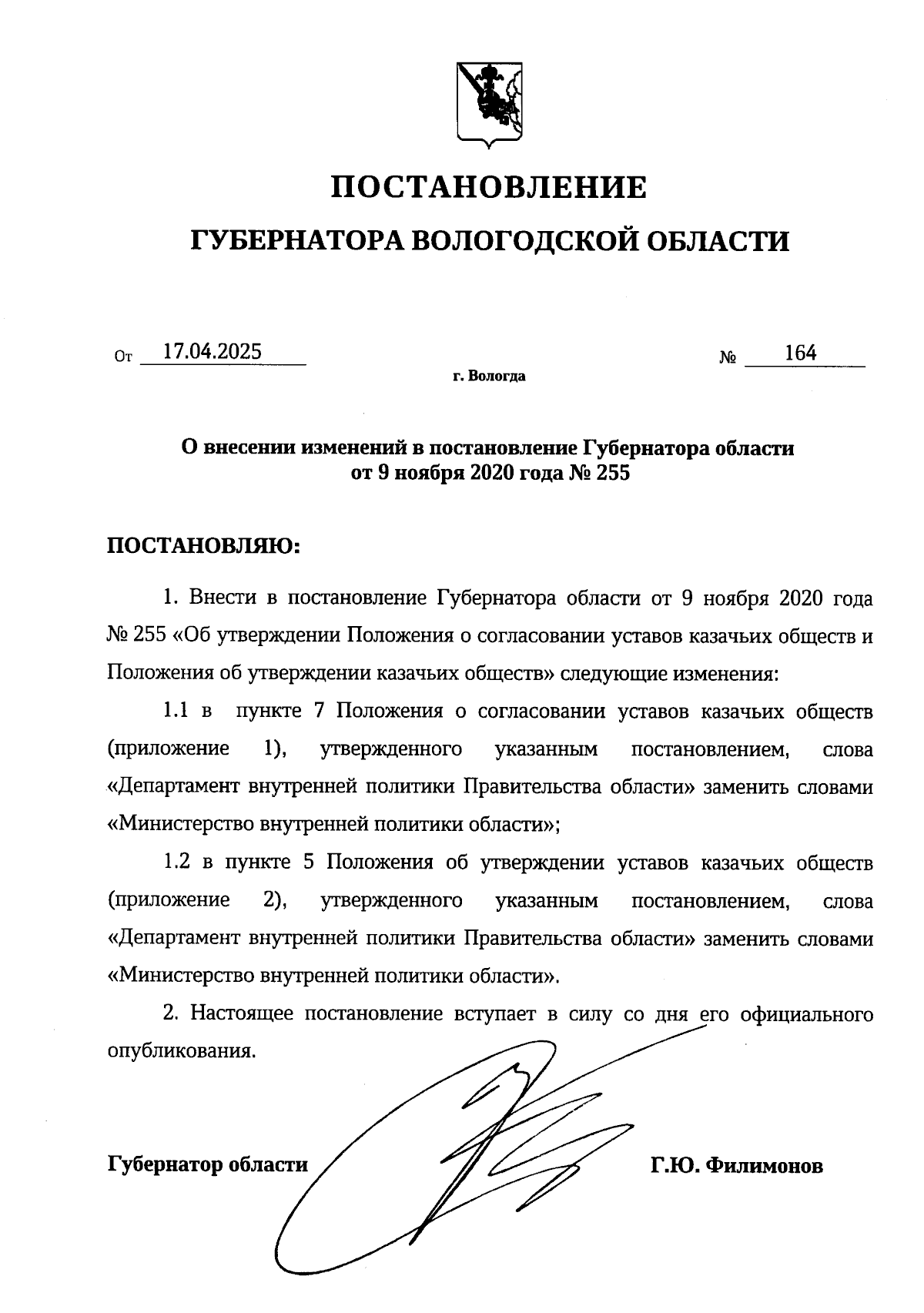 ПОСТАНОВЛЕНИЕ
ГУБЕРНАТОРА ВОЛОГОДСКОЙ ОБЛАСТИ

От 17.04.2025 № 164
г. Вологда

О внесении изменений в постановление Губернатора области от 9 ноября 2020 года № 255

ПОСТАНОВЛЯЮ:

1. Внести в постановление Губернатора области от 9 ноября 2020 года № 255 «Об утверждении Положения о согласовании уставов казачьих обществ и Положения об утверждении казачьих обществ» следующие изменения:

1.1 в пункте 7 Положения о согласовании уставов казачьих обществ (приложение 1), утвержденного указанным постановлением, слова «Департамент внутренней политики Правительства области» заменить словами «Министерство внутренней политики области»;

1.2 в пункте 5 Положения об утверждении уставов казачьих обществ (приложение 2), утвержденного указанным постановлением, слова «Департамент внутренней политики Правительства области» заменить словами «Министерство внутренней политики области».

2. Настоящее постановление вступает в силу со дня его официального опубликования.

Губернатор области Г.Ю. Филимонов